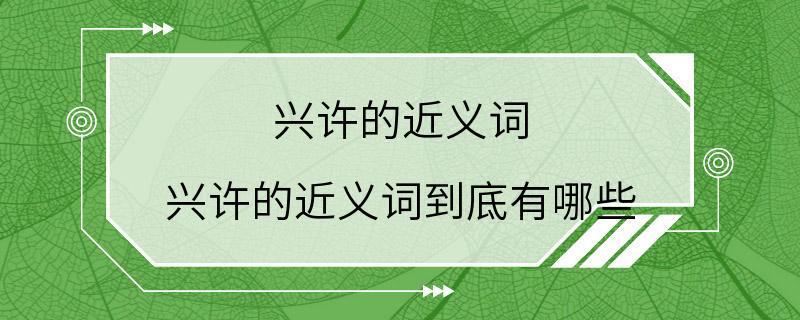 兴许的近义词

兴许的近义词到底有哪些